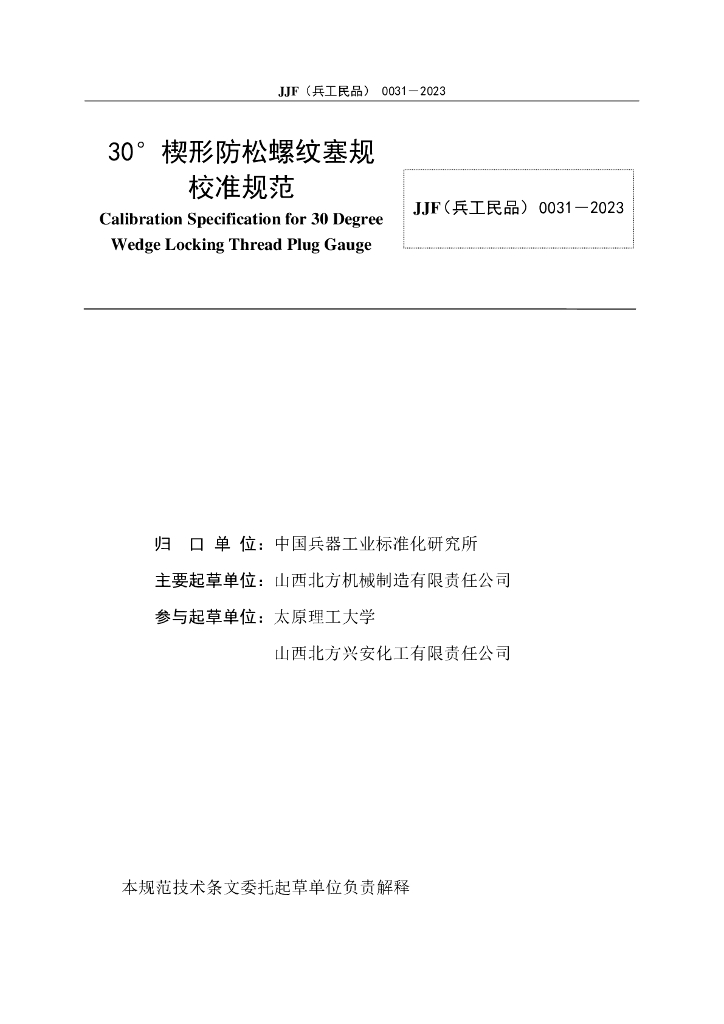 JJF（兵工民品） 0031－2023

30° 楔形防松螺纹塞规校准规范

Calibration Specification for 30 Degree Wedge Locking Thread Plug Gauge

JJF（兵工民品） 0031－2023

归 口 单 位：中国兵器工业标准化研究所

主要起草单位：山西北方机械制造有限责任公司

参与起草单位：太原理工大学

山西北方兴安化工有限责任公司

本规范技术条文委托起草单位负责解释